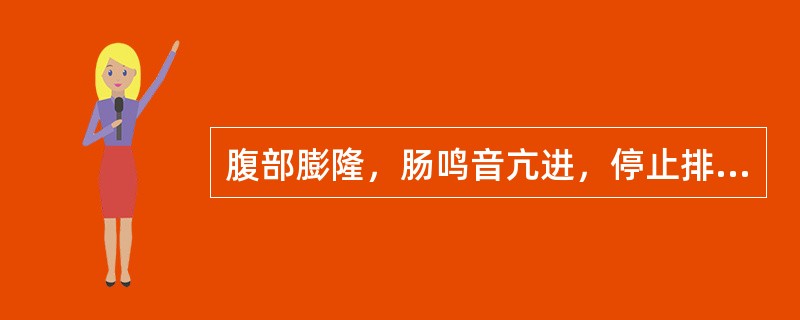 腹部膨隆，肠鸣音亢进，停止排...